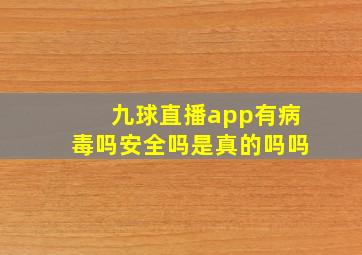 九球直播app有病毒吗安全吗是真的吗吗